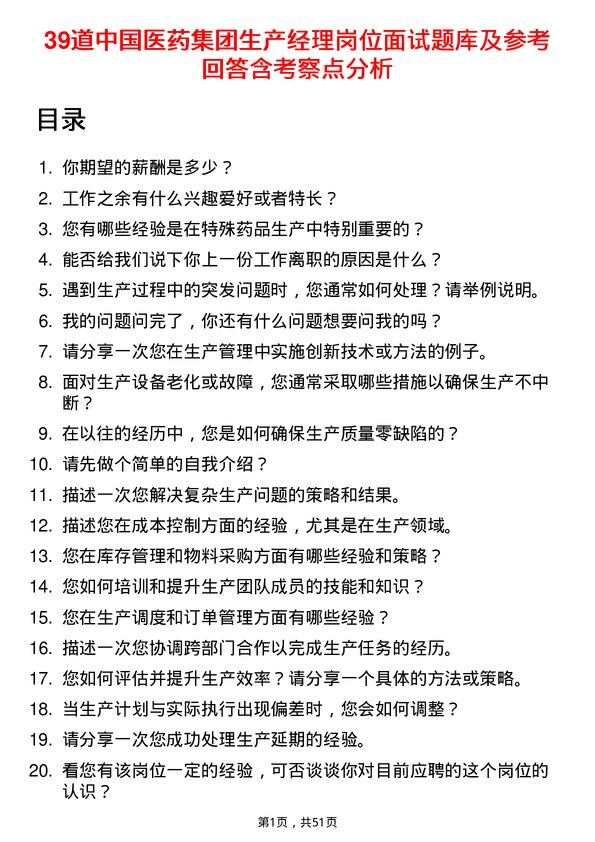 39道中国医药集团生产经理岗位面试题库及参考回答含考察点分析

目录

1. 你期望的薪酬是多少？
2. 工作之余有什么兴趣爱好或者特长？
3. 您有哪些经验是在特殊药品生产中特别重要的？
4. 能否给我们说下你上一份工作离职的原因是什么？
5. 遇到生产过程中的突发问题时，您通常如何处理？请举例说明。
6. 我的问题问完了，你还有什么问题想要问我的吗？
7. 请分享一次您在生产管理中实施创新技术或方法的例子。
8. 面对生产设备老化或故障，您通常采取哪些措施以确保生产不中断？
9. 在以往的经历中，您是如何确保生产质量零缺陷的？
10. 请先做个简单的自我介绍？
11. 描述一次您解决复杂生产问题的策略和结果。
12. 描述您在成本控制方面的经验，尤其是在生产领域。
13. 您在库存管理和物料采购方面有哪些经验和策略？
14. 您如何培训和提升生产团队成员的技能和知识？
15. 您在生产调度和订单管理方面有哪些经验？
16. 描述一次您协调跨部门合作以完成生产任务的经历。
17. 您如何评估并提升生产效率？请分享一个具体的方法或策略。
18. 当生产计划与实际执行出现偏差时，您会如何调整？
19. 请分享一次您成功处理生产延期的经验。
20. 看您有该岗位一定的经验，可否谈谈你对目前应聘的这个岗位的认识？

第1页，共51页